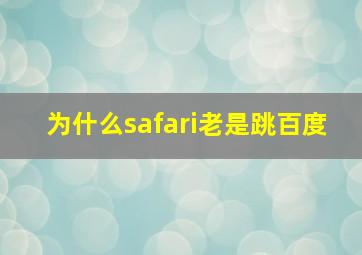 为什么safari老是跳百度